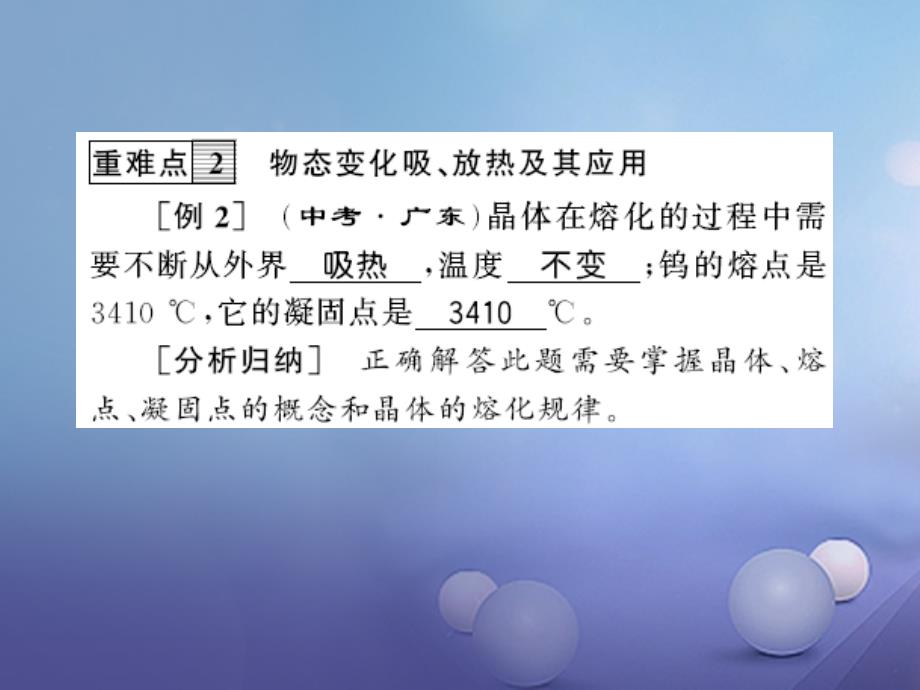 重难点 2 物态变化吸、放热及其应用

[例 2] (中考·广东)晶体在熔化的过程中需要不断从外界 吸热 ,温度 不变 ;钨的熔点是 3410 ℃,它的凝固点是 3410 ℃。

[分析归纳] 正确解答此题需要掌握晶体、熔点、凝固点的概念和晶体的熔化规律。